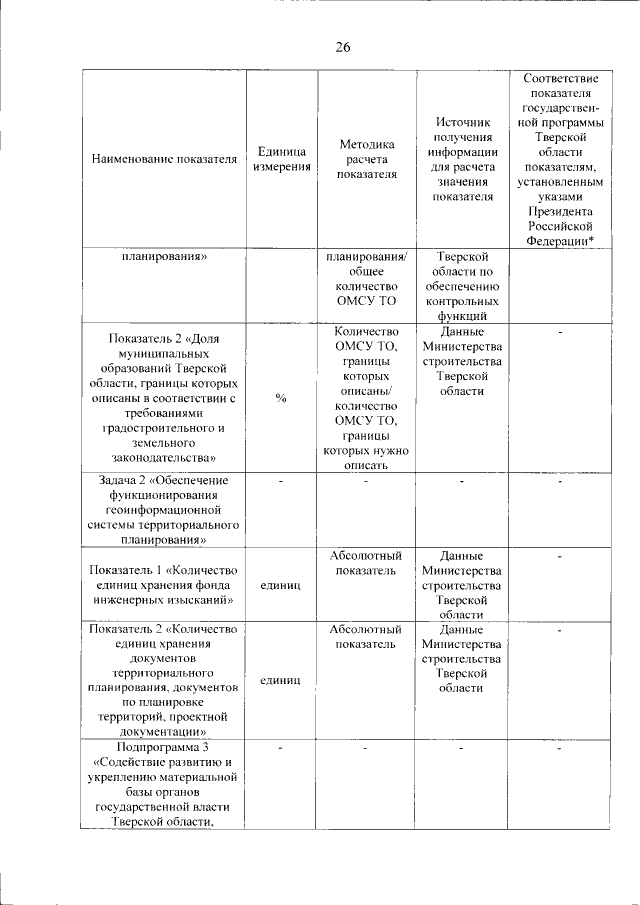 26

| Наименование показателя | Единица измерения | Методика расчета показателя | Источник получения информации для расчета значения показателя | Соответствие показателя государственной программы Тверской области показателям, установленным указами Президента Российской Федерации* |
|---|---|---|---|---|
| планирования» | | планирования/ общее количество ОМСУ ТО | Тверской области по обеспечению контрольных функций | |
| Показатель 2 «Доля муниципальных образований Тверской области, границы которых описаны в соответствии с требованиями градостроительного и земельного законодательства» | % | Количество ОМСУ ТО, границы которых описаны/ количество ОМСУ ТО, границы которых нужно описать | Данные Министерства строительства Тверской области | - |
| Задача 2 «Обеспечение функционирования геоинформационной системы территориального планирования» | - | - | - | - |
| Показатель 1 «Количество единиц хранения фонда инженерных изысканий» | единиц | Абсолютный показатель | Данные Министерства строительства Тверской области | - |
| Показатель 2 «Количество единиц хранения документов территориального планирования, документов по планировке территорий, проектной документации» | единиц | Абсолютный показатель | Данные Министерства строительства Тверской области | - |
| Подпрограмма 3 «Содействие развитию и укреплению материальной базы органов государственной власти Тверской области, | - | - | - | - |